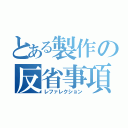 とある製作の
反省事項
レファレクション